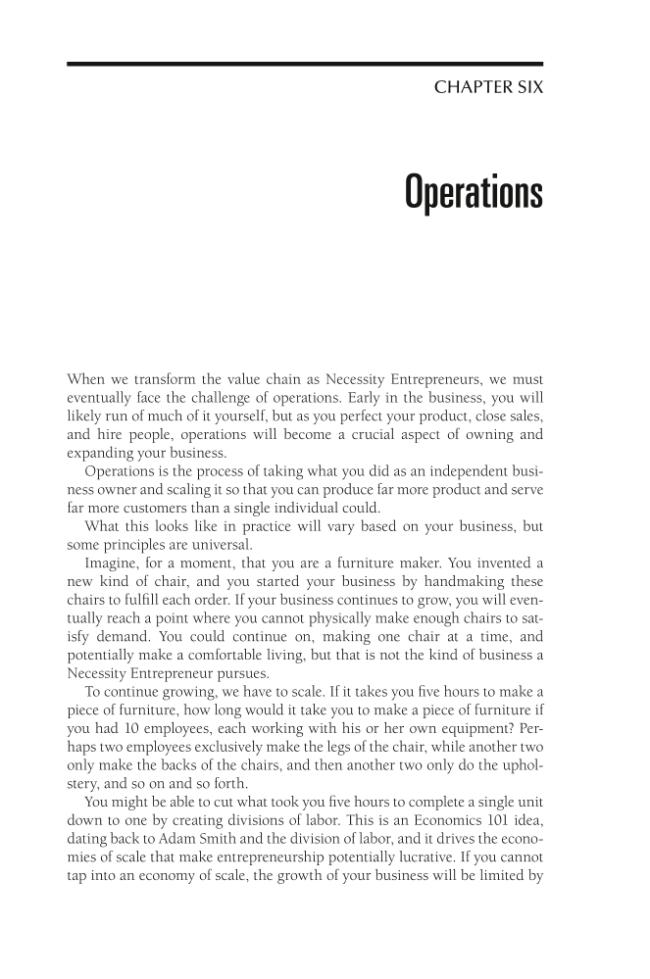 CHAPTER SIX

Operations

When we transform the value chain as Necessity Entrepreneurs, we must eventually face the challenge of operations. Early in the business, you will likely run of much of it yourself, but as you perfect your product, close sales, and hire people, operations will become a crucial aspect of owning and expanding your business.

Operations is the process of taking what you did as an independent business owner and scaling it so that you can produce far more product and serve far more customers than a single individual could.

What this looks like in practice will vary based on your business, but some principles are universal.

Imagine, for a moment, that you are a furniture maker. You invented a new kind of chair, and you started your business by handmaking these chairs to fulfill each order. If your business continues to grow, you will eventually reach a point where you cannot physically make enough chairs to satisfy demand. You could continue on, making one chair at a time, and potentially make a comfortable living, but that is not the kind of business a Necessity Entrepreneur pursues.

To continue growing, we have to scale. If it takes you five hours to make a piece of furniture, how long would it take you to make a piece of furniture if you had 10 employees, each working with his or her own equipment? Perhaps two employees exclusively make the legs of the chair, while another two only make the backs of the chairs, and then another two only do the upholstery, and so on and so forth.

You might be able to cut what took you five hours to complete a single unit down to one by creating divisions of labor. This is an Economics 101 idea, dating back to Adam Smith and the division of labor, and it drives the economies of scale that make entrepreneurship potentially lucrative. If you cannot tap into an economy of scale, the growth of your business will be limited by